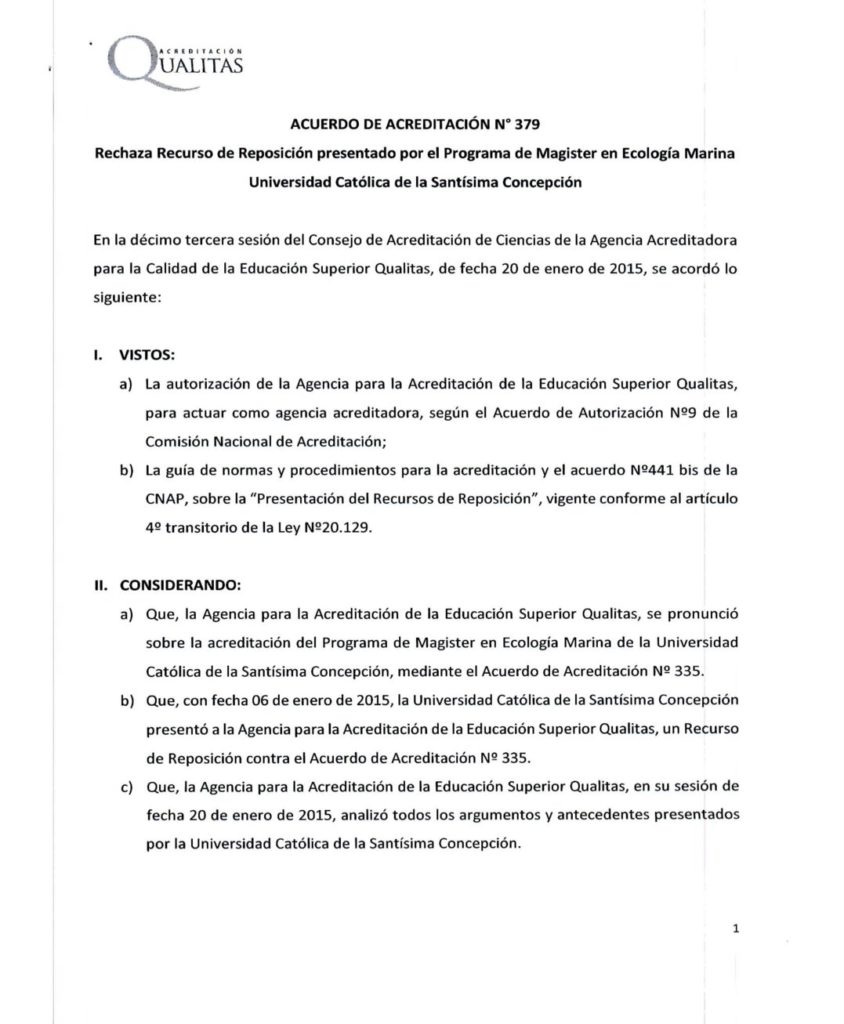 ACREDITACIÓN QUALITAS

ACUERDO DE ACREDITACIÓN N° 379

Rechaza Recurso de Reposición presentado por el Programa de Magister en Ecología Marina Universidad Católica de la Santísima Concepción

En la décimo tercera sesión del Consejo de Acreditación de Ciencias de la Agencia Acreditadora para la Calidad de la Educación Superior Qualitas, de fecha 20 de enero de 2015, se acordó lo siguiente:

I. VISTOS:

a) La autorización de la Agencia para la Acreditación de la Educación Superior Qualitas, para actuar como agencia acreditadora, según el Acuerdo de Autorización Nº9 de la Comisión Nacional de Acreditación;

b) La guía de normas y procedimientos para la acreditación y el acuerdo Nº441 bis de la CNAP, sobre la "Presentación del Recursos de Reposición", vigente conforme al artículo 4º transitorio de la Ley Nº20.129.

II. CONSIDERANDO:

a) Que, la Agencia para la Acreditación de la Educación Superior Qualitas, se pronunció sobre la acreditación del Programa de Magister en Ecología Marina de la Universidad Católica de la Santísima Concepción, mediante el Acuerdo de Acreditación Nº 335.

b) Que, con fecha 06 de enero de 2015, la Universidad Católica de la Santísima Concepción presentó a la Agencia para la Acreditación de la Educación Superior Qualitas, un Recurso de Reposición contra el Acuerdo de Acreditación Nº 335.

c) Que, la Agencia para la Acreditación de la Educación Superior Qualitas, en su sesión de fecha 20 de enero de 2015, analizó todos los argumentos y antecedentes presentados por la Universidad Católica de la Santísima Concepción.

1